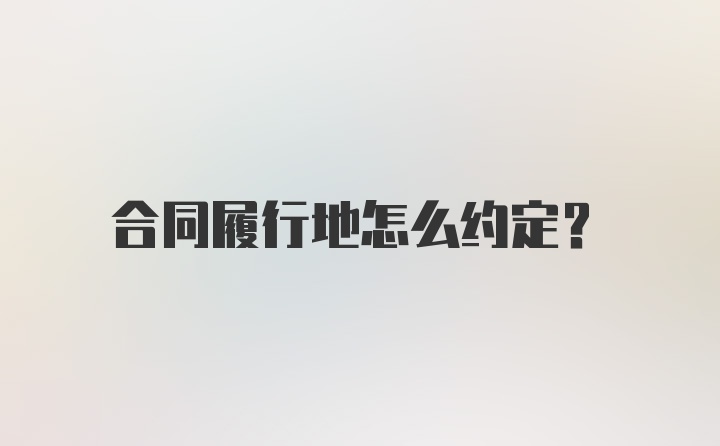 合同履行地怎么约定？